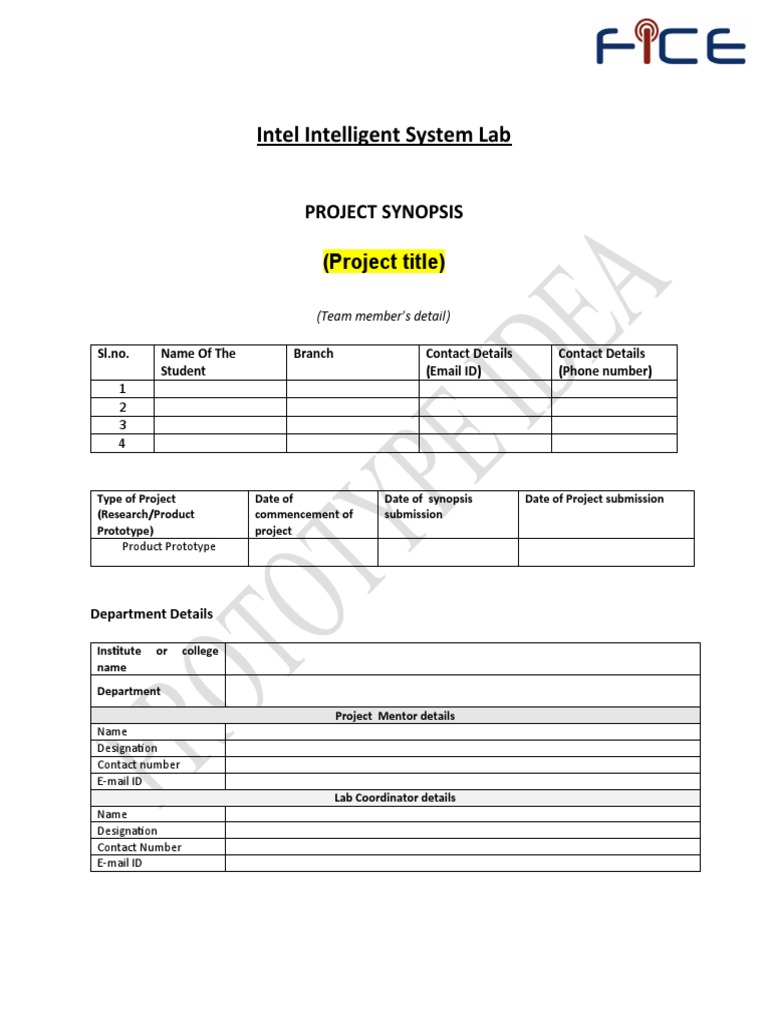 FICE

Intel Intelligent System Lab

PROJECT SYNOPSIS

(Project title)

(Team member's detail)

| Sl.no. | Name Of The Student | Branch | Contact Details (Email ID) | Contact Details (Phone number) |
|---|---|---|---|---|
| 1 | | | | |
| 2 | | | | |
| 3 | | | | |
| 4 | | | | |

| Type of Project (Research/Product Prototype) | Date of commencement of project | Date of synopsis submission | Date of Project submission |
|---|---|---|---|
| Product Prototype | | | |

Department Details

| Institute or college name | |
|---|---|
| Department | |
| Project Mentor details | |
| Name | |
| Designation | |
| Contact number | |
| E-mail ID | |
| Lab Coordinator details | |
| Name | |
| Designation | |
| Contact Number | |
| E-mail ID | |

PROTOTYPE IDEA